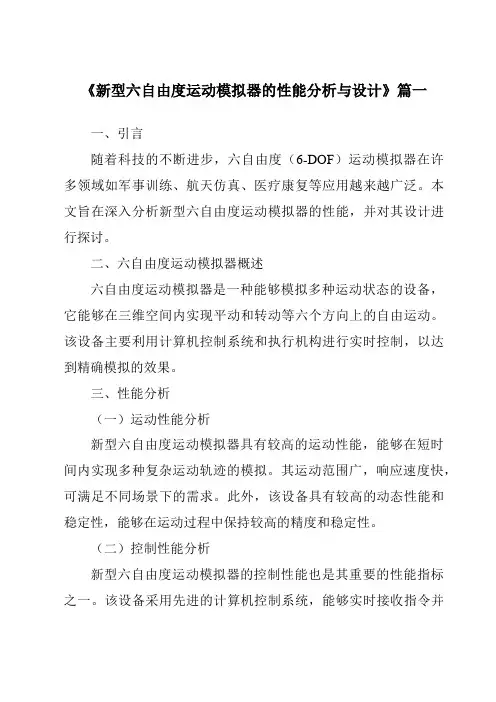 《新型六自由度运动模拟器的性能分析与设计》篇一

一、引言

随着科技的不断进步，六自由度（6-DOF）运动模拟器在许多领域如军事训练、航天仿真、医疗康复等应用越来越广泛。本文旨在深入分析新型六自由度运动模拟器的性能，并对其设计进行探讨。

二、六自由度运动模拟器概述

六自由度运动模拟器是一种能够模拟多种运动状态的设备，它能够在三维空间内实现平动和转动等六个方向上的自由运动。该设备主要利用计算机控制系统和执行机构进行实时控制，以达到精确模拟的效果。

三、性能分析

（一）运动性能分析

新型六自由度运动模拟器具有较高的运动性能，能够在短时间内实现多种复杂运动轨迹的模拟。其运动范围广，响应速度快，可满足不同场景下的需求。此外，该设备具有较高的动态性能和稳定性，能够在运动过程中保持较高的精度和稳定性。

（二）控制性能分析

新型六自由度运动模拟器的控制性能也是其重要的性能指标之一。该设备采用先进的计算机控制系统，能够实时接收指令并